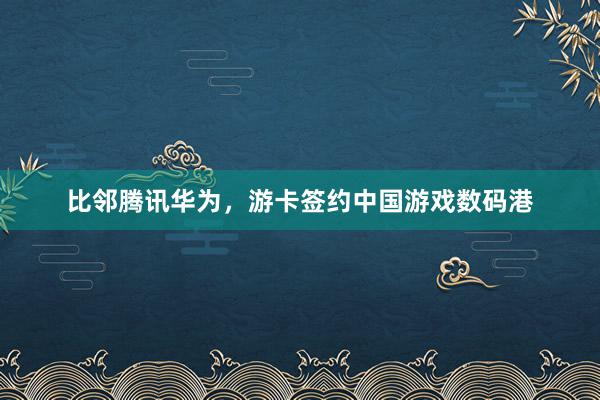 比邻腾讯华为，游卡签约中国游戏数码港